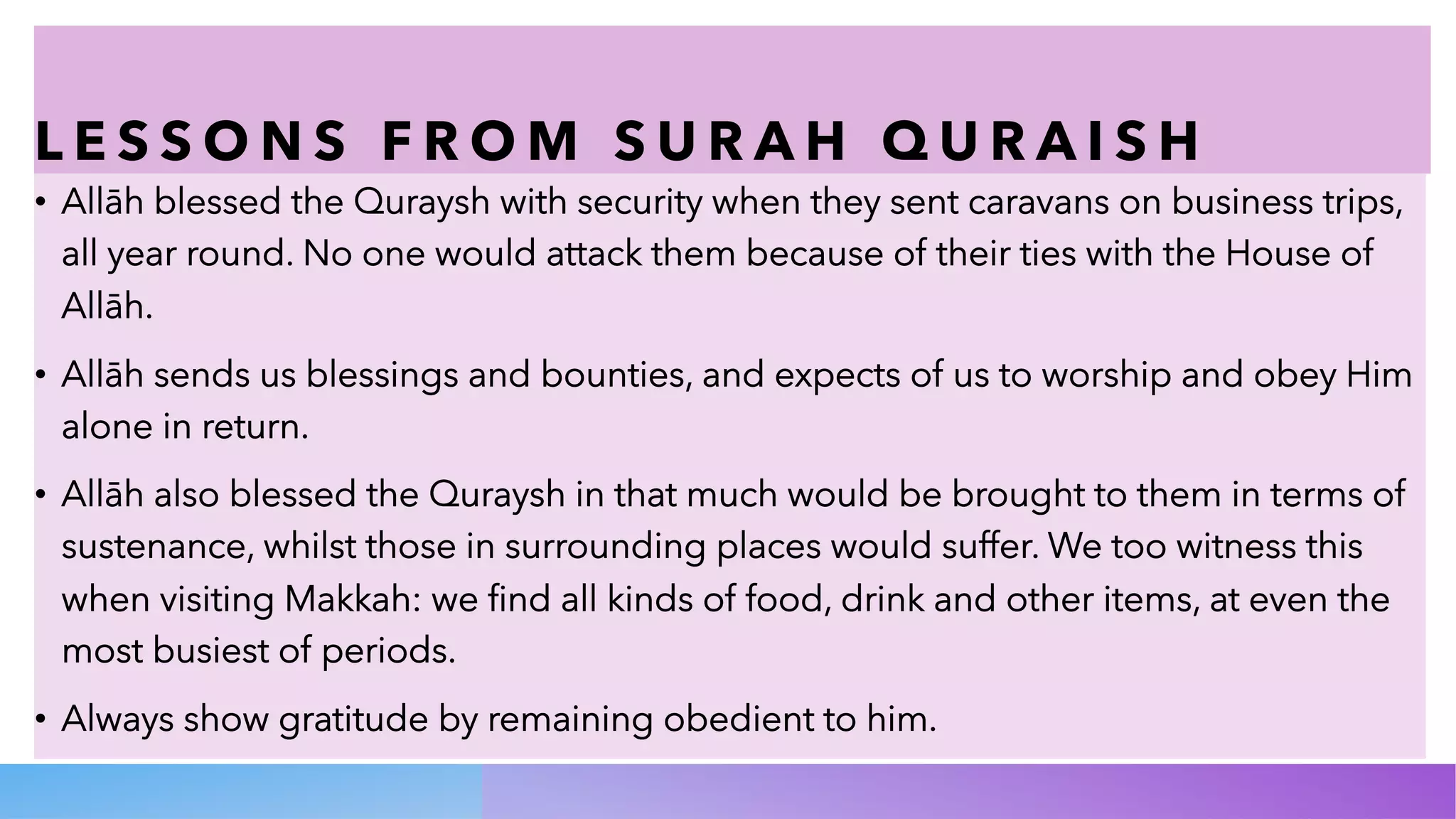 LESSONS FROM SURAH QURAISH

• Allāh blessed the Quraysh with security when they sent caravans on business trips, all year round. No one would attack them because of their ties with the House of Allāh.

• Allāh sends us blessings and bounties, and expects of us to worship and obey Him alone in return.

• Allāh also blessed the Quraysh in that much would be brought to them in terms of sustenance, whilst those in surrounding places would suffer. We too witness this when visiting Makkah: we find all kinds of food, drink and other items, at even the most busiest of periods.

• Always show gratitude by remaining obedient to him.